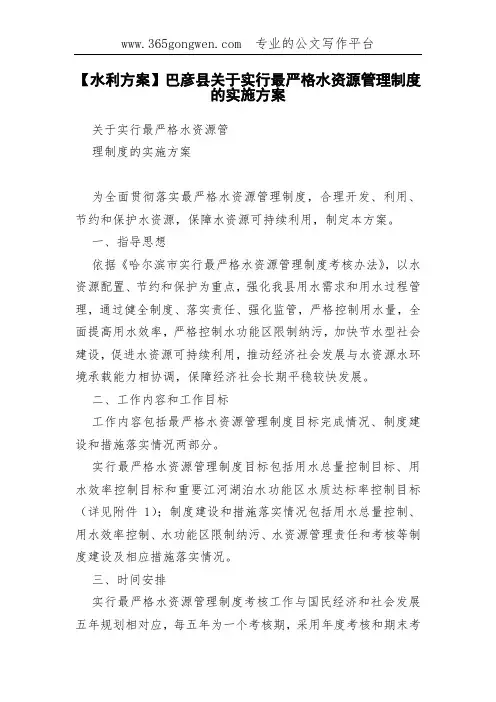 www.365gongwen.com 专业的公文写作平台

【水利方案】巴彦县关于实行最严格水资源管理制度的实施方案

关于实行最严格水资源管
理制度的实施方案

为全面贯彻落实最严格水资源管理制度，合理开发、利用、节约和保护水资源，保障水资源可持续利用，制定本方案。

一、指导思想

依据《哈尔滨市实行最严格水资源管理制度考核办法》，以水资源配置、节约和保护为重点，强化我县用水需求和用水过程管理，通过健全制度、落实责任、强化监管，严格控制用水量，全面提高用水效率，严格控制水功能区限制纳污，加快节水型社会建设，促进水资源可持续利用，推动经济社会发展与水资源水环境承载能力相协调，保障经济社会长期平稳较快发展。

二、工作内容和工作目标

工作内容包括最严格水资源管理制度目标完成情况、制度建设和措施落实情况两部分。

实行最严格水资源管理制度目标包括用水总量控制目标、用水效率控制目标和重要江河湖泊水功能区水质达标率控制目标（详见附件 1）；制度建设和措施落实情况包括用水总量控制、用水效率控制、水功能区限制纳污、水资源管理责任和考核等制度建设及相应措施落实情况。

三、时间安排

实行最严格水资源管理制度考核工作与国民经济和社会发展五年规划相对应，每五年为一个考核期，采用年度考核和期末考